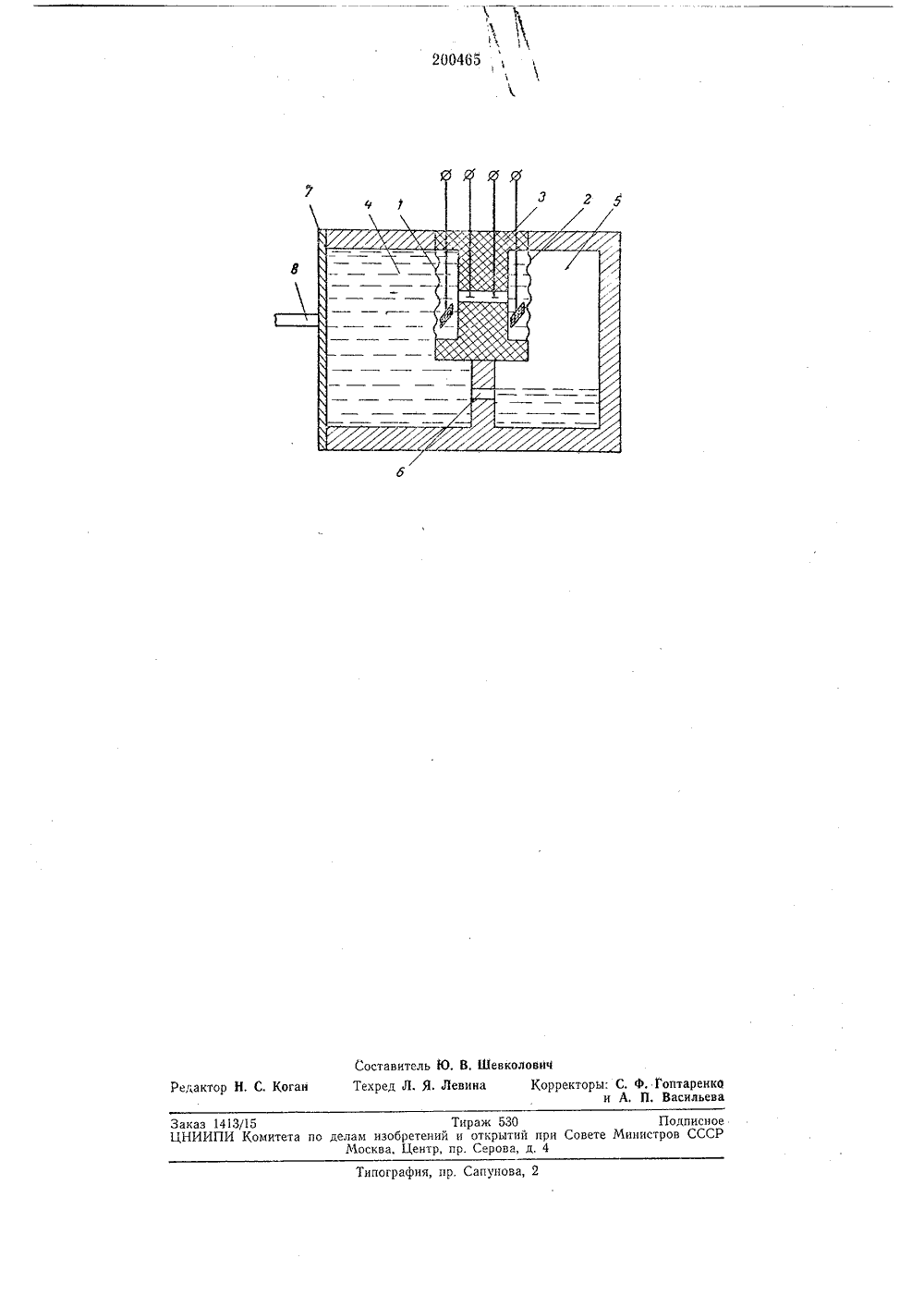 200465

7
4
1
3
2
5
8
6

Составитель Ю. В. Шевколович

Редактор Н. С. Коган   Техред Л. Я. Левина   Корректоры: С. Ф. Гоптаренко и А. П. Васильева

Заказ 1413/15   Тираж 530   Подписное
ЦНИИПИ Комитета по делам изобретений и открытий при Совете Министров СССР
Москва, Центр, пр. Серова, д. 4

Типография, пр. Сапунова, 2